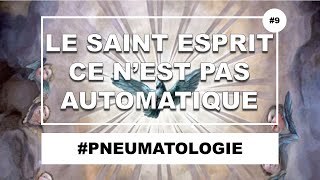 #9

LE SAINT ESPRIT CE N'EST PAS AUTOMATIQUE

#PNEUMATOLOGIE